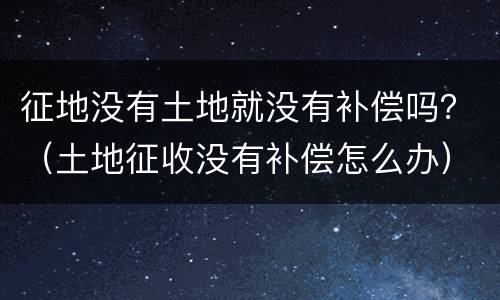 征地没有土地就没有补偿吗？（土地征收没有补偿怎么办）